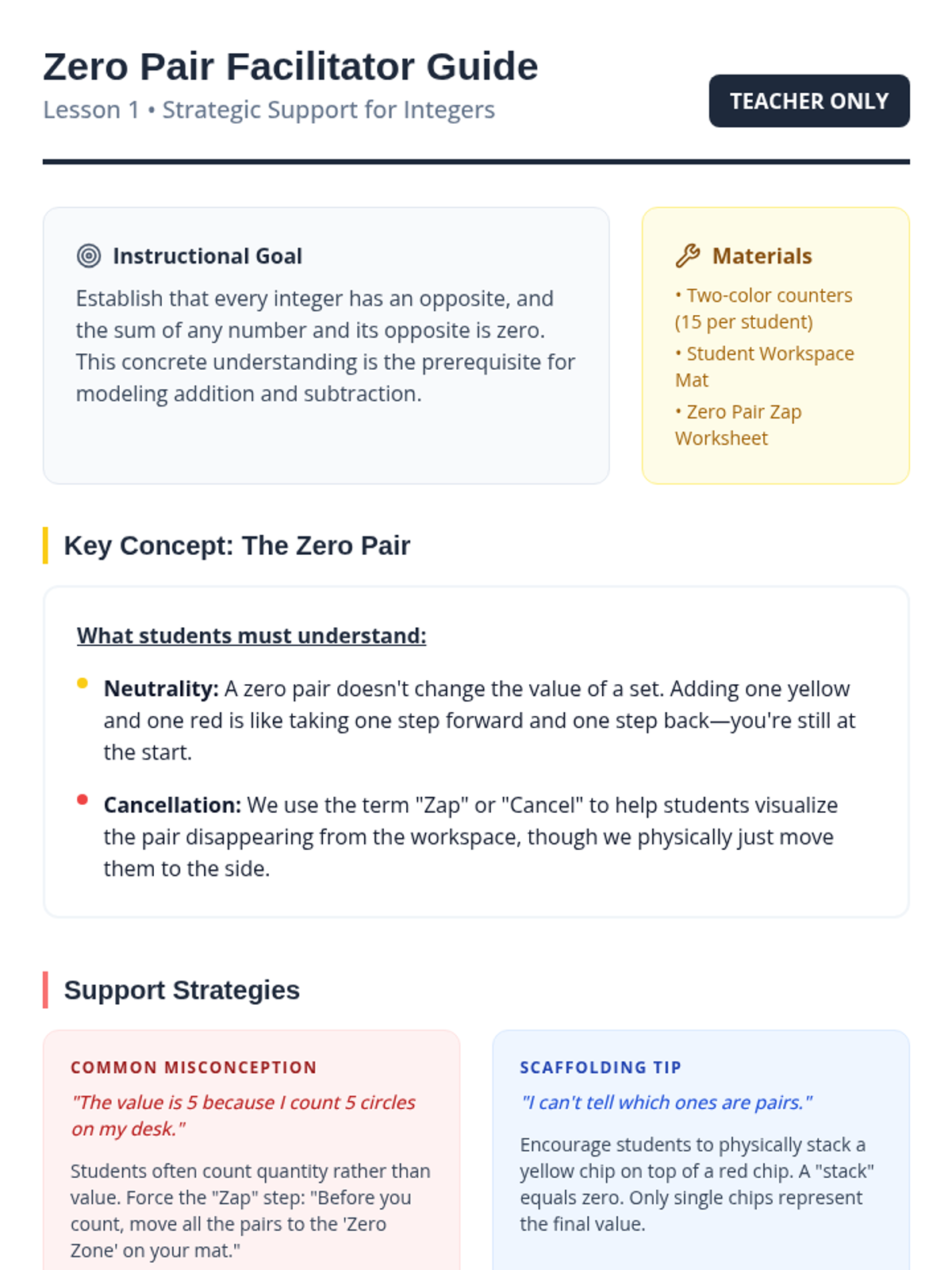 Zero Pair Facilitator Guide
Lesson 1 • Strategic Support for Integers

TEACHER ONLY

Instructional Goal
Establish that every integer has an opposite, and the sum of any number and its opposite is zero. This concrete understanding is the prerequisite for modeling addition and subtraction.

Materials
• Two-color counters (15 per student)
• Student Workspace Mat
• Zero Pair Zap Worksheet

Key Concept: The Zero Pair

What students must understand:

Neutrality: A zero pair doesn't change the value of a set. Adding one yellow and one red is like taking one step forward and one step back—you're still at the start.

Cancellation: We use the term "Zap" or "Cancel" to help students visualize the pair disappearing from the workspace, though we physically just move them to the side.

Support Strategies

COMMON MISCONCEPTION
"The value is 5 because I count 5 circles on my desk."
Students often count quantity rather than value. Force the "Zap" step: "Before you count, move all the pairs to the 'Zero Zone' on your mat."

SCAFFOLDING TIP
"I can't tell which ones are pairs."
Encourage students to physically stack a yellow chip on top of a red chip. A "stack" equals zero. Only single chips represent the final value.